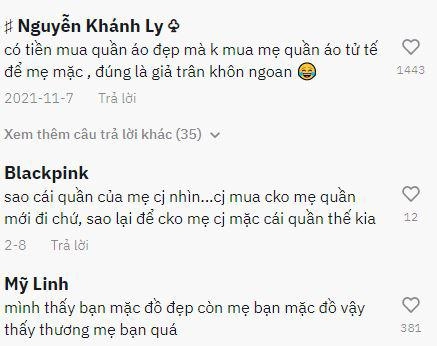 ♯ Nguyễn Khánh Ly ♤
có tiền mua quần áo đẹp mà k mua mẹ quần áo tử tế để mẹ mặc , đúng là giả trân khôn ngoan 😂
1443
2021-11-7 Trả lời

Xem thêm câu trả lời khác (35)

Blackpink
sao cái quần của mẹ cj nhìn...cj mua cko mẹ quần mới đi chứ, sao lại để cko mẹ cj mặc cái quần thế kia
12
2-8 Trả lời

Mỹ Linh
mình thấy bạn mặc đồ đẹp còn mẹ bạn mặc đồ vậy thấy thương mẹ bạn quá
381